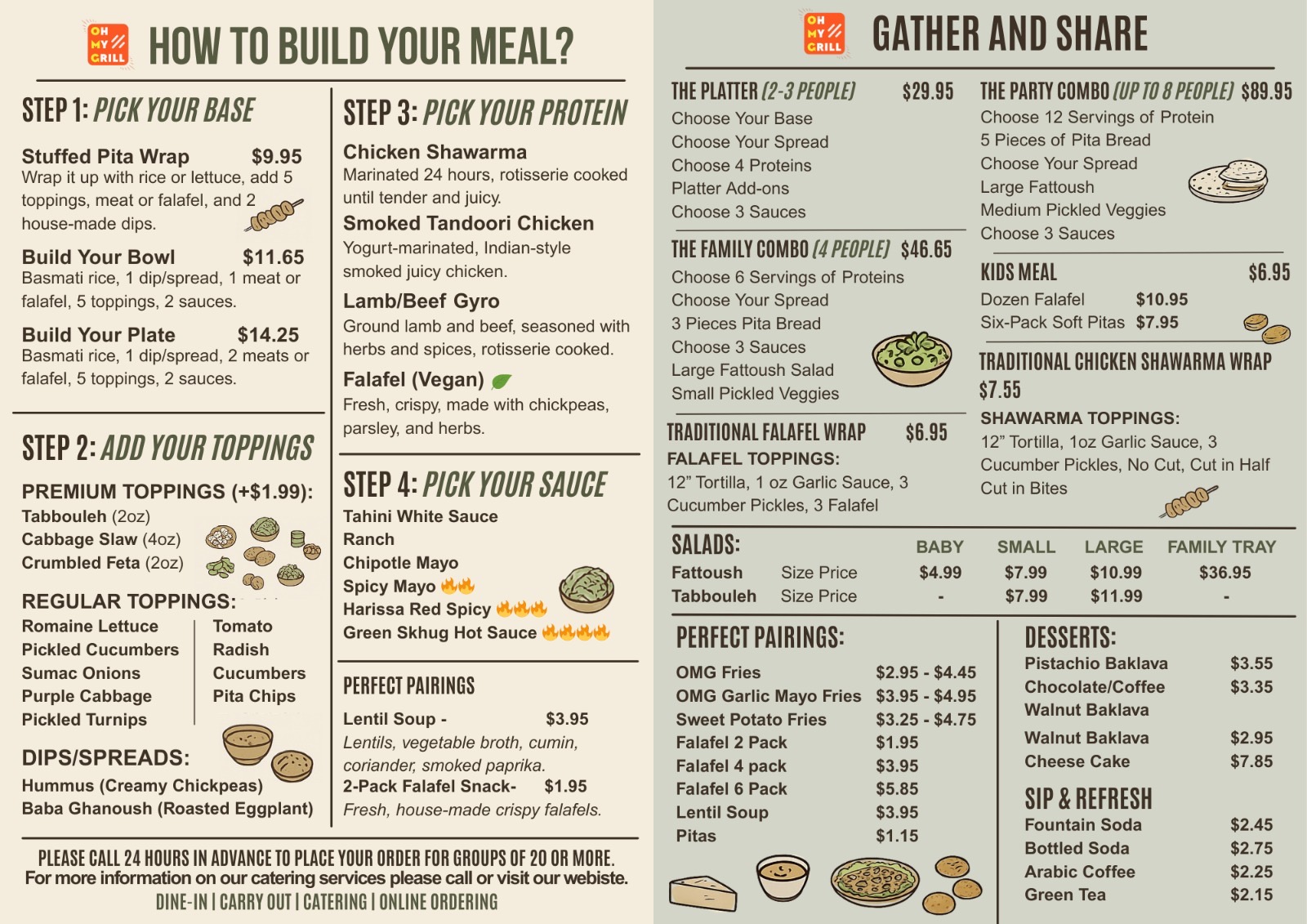 OH MY GRILL

HOW TO BUILD YOUR MEAL?

STEP 1: PICK YOUR BASE

Stuffed Pita Wrap $9.95
Wrap it up with rice or lettuce, add 5 toppings, meat or falafel, and 2 house-made dips.

Build Your Bowl $11.65
Basmati rice, 1 dip/spread, 1 meat or falafel, 5 toppings, 2 sauces.

Build Your Plate $14.25
Basmati rice, 1 dip/spread, 2 meats or falafel, 5 toppings, 2 sauces.

STEP 2: ADD YOUR TOPPINGS

PREMIUM TOPPINGS (+$1.99):
Tabbouleh (2oz)
Cabbage Slaw (4oz)
Crumbled Feta (2oz)

REGULAR TOPPINGS:
Romaine Lettuce
Pickled Cucumbers
Sumac Onions
Purple Cabbage
Pickled Turnips
Tomato
Radish
Cucumbers
Pita Chips

DIPS/SPREADS:
Hummus (Creamy Chickpeas)
Baba Ghanoush (Roasted Eggplant)

STEP 3: PICK YOUR PROTEIN

Chicken Shawarma
Marinated 24 hours, rotisserie cooked until tender and juicy.

Smoked Tandoori Chicken
Yogurt-marinated, Indian-style smoked juicy chicken.

Lamb/Beef Gyro
Ground lamb and beef, seasoned with herbs and spices, rotisserie cooked.

Falafel (Vegan)
Fresh, crispy, made with chickpeas, parsley, and herbs.

STEP 4: PICK YOUR SAUCE

Tahini White Sauce
Ranch
Chipotle Mayo
Spicy Mayo
Harissa Red Spicy
Green Skhug Hot Sauce

PERFECT PAIRINGS

Lentil Soup - $3.95
Lentils, vegetable broth, cumin, coriander, smoked paprika.
2-Pack Falafel Snack- $1.95
Fresh, house-made crispy falafels.

PLEASE CALL 24 HOURS IN ADVANCE TO PLACE YOUR ORDER FOR GROUPS OF 20 OR MORE.
For more information on our catering services please call or visit our webiste.
DINE-IN | CARRY OUT | CATERING | ONLINE ORDERING

OH MY GRILL

GATHER AND SHARE

THE PLATTER (2-3 PEOPLE) $29.95
Choose Your Base
Choose Your Spread
Choose 4 Proteins
Platter Add-ons
Choose 3 Sauces

THE FAMILY COMBO (4 PEOPLE) $46.65
Choose 6 Servings of Proteins
Choose Your Spread
3 Pieces Pita Bread
Choose 3 Sauces
Large Fattoush Salad
Small Pickled Veggies

TRADITIONAL FALAFEL WRAP $6.95
FALAFEL TOPPINGS:
12" Tortilla, 1 oz Garlic Sauce, 3 Cucumber Pickles, 3 Falafel

THE PARTY COMBO (UP TO 8 PEOPLE) $89.95
Choose 12 Servings of Protein
5 Pieces of Pita Bread
Choose Your Spread
Large Fattoush
Medium Pickled Veggies
Choose 3 Sauces

KIDS MEAL $6.95
Dozen Falafel $10.95
Six-Pack Soft Pitas $7.95

TRADITIONAL CHICKEN SHAWARMA WRAP
$7.55
SHAWARMA TOPPINGS:
12" Tortilla, 1oz Garlic Sauce, 3 Cucumber Pickles, No Cut, Cut in Half Cut in Bites

| SALADS: | | BABY | SMALL | LARGE | FAMILY TRAY |
|---|---|---|---|---|---|
| Fattoush | Size Price | $4.99 | $7.99 | $10.99 | $36.95 |
| Tabbouleh | Size Price | - | $7.99 | $11.99 | - |

PERFECT PAIRINGS:
OMG Fries $2.95 - $4.45
OMG Garlic Mayo Fries $3.95 - $4.95
Sweet Potato Fries $3.25 - $4.75
Falafel 2 Pack $1.95
Falafel 4 pack $3.95
Falafel 6 Pack $5.85
Lentil Soup $3.95
Pitas $1.15

DESSERTS:
Pistachio Baklava $3.55
Chocolate/Coffee Walnut Baklava $3.35
Walnut Baklava $2.95
Cheese Cake $7.85

SIP & REFRESH
Fountain Soda $2.45
Bottled Soda $2.75
Arabic Coffee $2.25
Green Tea $2.15